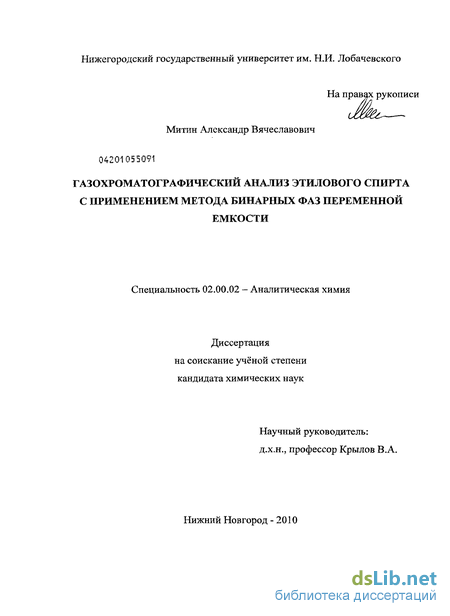 Нижегородский государственный университет им. Н.И. Лобачевского

На правах рукописи

Митин Александр Вячеславович

04201055091

ГАЗОХРОМАТОГРАФИЧЕСКИЙ АНАЛИЗ ЭТИЛОВОГО СПИРТА С ПРИМЕНЕНИЕМ МЕТОДА БИНАРНЫХ ФАЗ ПЕРЕМЕННОЙ ЕМКОСТИ

Специальность 02.00.02 – Аналитическая химия

Диссертация
на соискание учёной степени
кандидата химических наук

Научный руководитель:
д.х.н., профессор Крылов В.А.

Нижний Новгород - 2010

dsLib.net
библиотека диссертаций